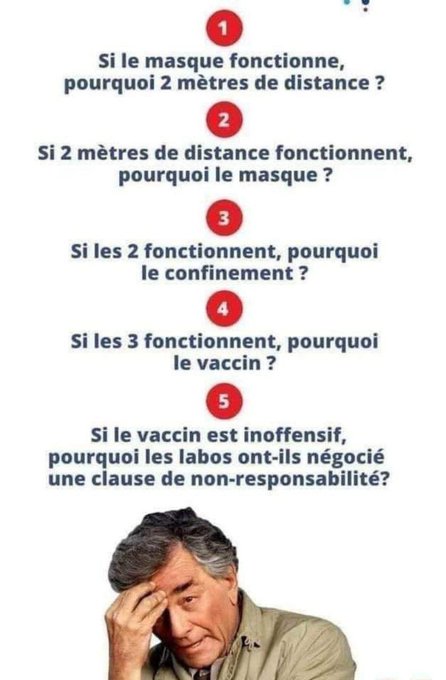 1

Si le masque fonctionne, pourquoi 2 mètres de distance ?

2

Si 2 mètres de distance fonctionnent, pourquoi le masque ?

3

Si les 2 fonctionnent, pourquoi le confinement ?

4

Si les 3 fonctionnent, pourquoi le vaccin ?

5

Si le vaccin est inoffensif, pourquoi les labos ont-ils négocié une clause de non-responsabilité?